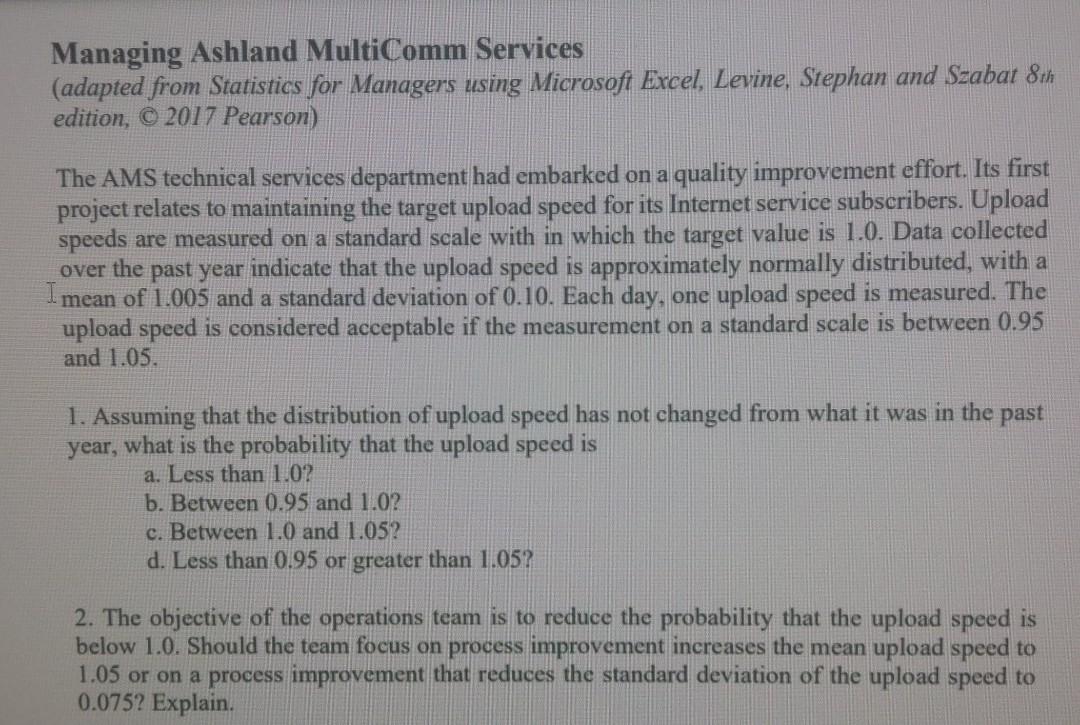 Managing Ashland MultiComm Services
(adapted from Statistics for Managers using Microsoft Excel, Levine, Stephan and Szabat 8th edition, © 2017 Pearson)

The AMS technical services department had embarked on a quality improvement effort. Its first project relates to maintaining the target upload speed for its Internet service subscribers. Upload speeds are measured on a standard scale with in which the target value is 1.0. Data collected over the past year indicate that the upload speed is approximately normally distributed, with a mean of 1.005 and a standard deviation of 0.10. Each day, one upload speed is measured. The upload speed is considered acceptable if the measurement on a standard scale is between 0.95 and 1.05.

1. Assuming that the distribution of upload speed has not changed from what it was in the past year, what is the probability that the upload speed is
a. Less than 1.0?
b. Between 0.95 and 1.0?
c. Between 1.0 and 1.05?
d. Less than 0.95 or greater than 1.05?

2. The objective of the operations team is to reduce the probability that the upload speed is below 1.0. Should the team focus on process improvement increases the mean upload speed to 1.05 or on a process improvement that reduces the standard deviation of the upload speed to 0.075? Explain.